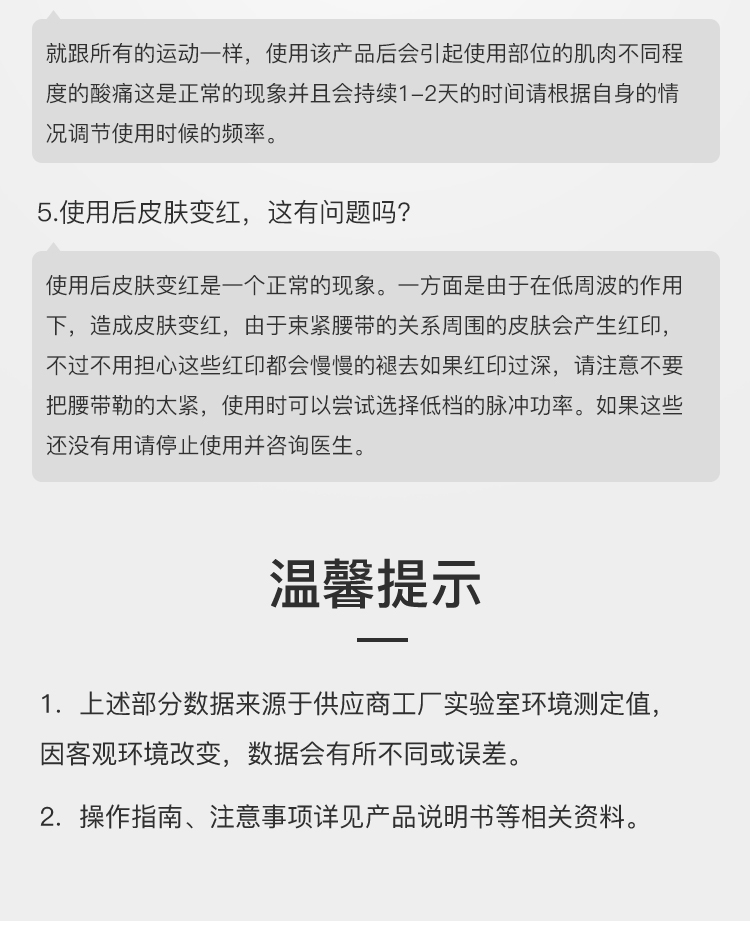 就跟所有的运动一样，使用该产品后会引起使用部位的肌肉不同程度的酸痛这是正常的现象并且会持续1-2天的时间请根据自身的情况调节使用时候的频率。

5.使用后皮肤变红，这有问题吗？

使用后皮肤变红是一个正常的现象。一方面是由于在低周波的作用下，造成皮肤变红，由于束紧腰带的关系周围的皮肤会产生红印，不过不用担心这些红印都会慢慢的褪去如果红印过深，请注意不要把腰带勒的太紧，使用时可以尝试选择低档的脉冲功率。如果这些还没有用请停止使用并咨询医生。

温馨提示

1. 上述部分数据来源于供应商工厂实验室环境测定值，因客观环境改变，数据会有所不同或误差。

2. 操作指南、注意事项详见产品说明书等相关资料。